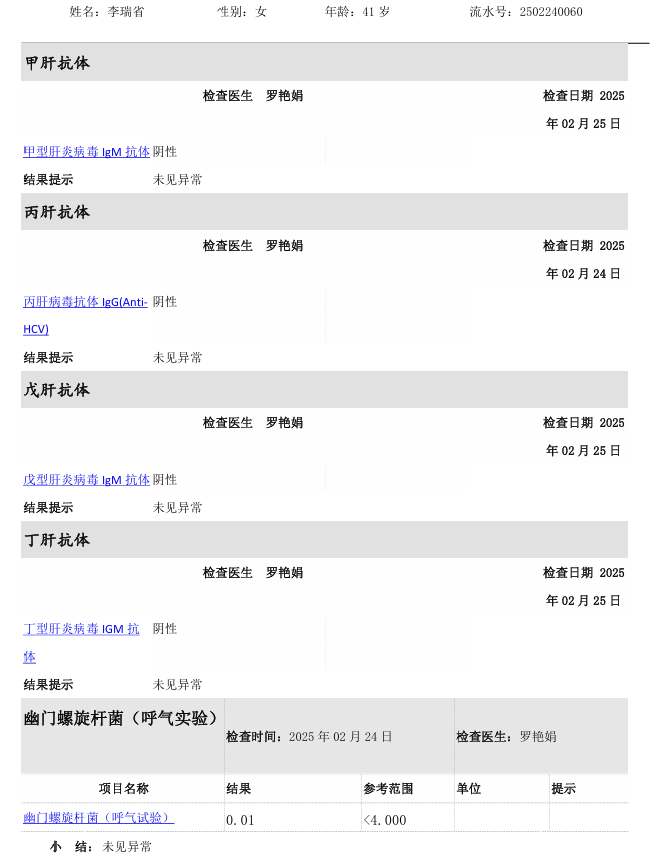 姓名：李瑞省　　性别：女　　年龄：41 岁　　流水号：2502240060

甲肝抗体

检查医生　罗艳娟　　检查日期 2025 年 02 月 25 日

甲型肝炎病毒 IgM 抗体　阴性

结果提示　未见异常

丙肝抗体

检查医生　罗艳娟　　检查日期 2025 年 02 月 24 日

丙肝病毒抗体 IgG(Anti-HCV)　阴性

结果提示　未见异常

戊肝抗体

检查医生　罗艳娟　　检查日期 2025 年 02 月 25 日

戊型肝炎病毒 IgM 抗体　阴性

结果提示　未见异常

丁肝抗体

检查医生　罗艳娟　　检查日期 2025 年 02 月 25 日

丁型肝炎病毒 IGM 抗体　阴性

结果提示　未见异常

幽门螺旋杆菌（呼气实验）　检查时间：2025 年 02 月 24 日　检查医生：罗艳娟

| 项目名称 | 结果 | 参考范围 | 单位 | 提示 |
|---|---|---|---|---|
| 幽门螺旋杆菌（呼气试验） | 0.01 | <4.000 | | |

小　结：未见异常